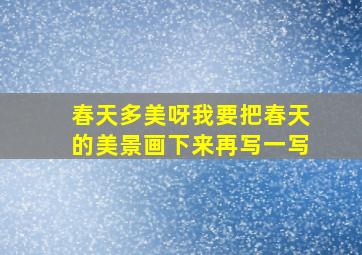 春天多美呀我要把春天的美景画下来再写一写